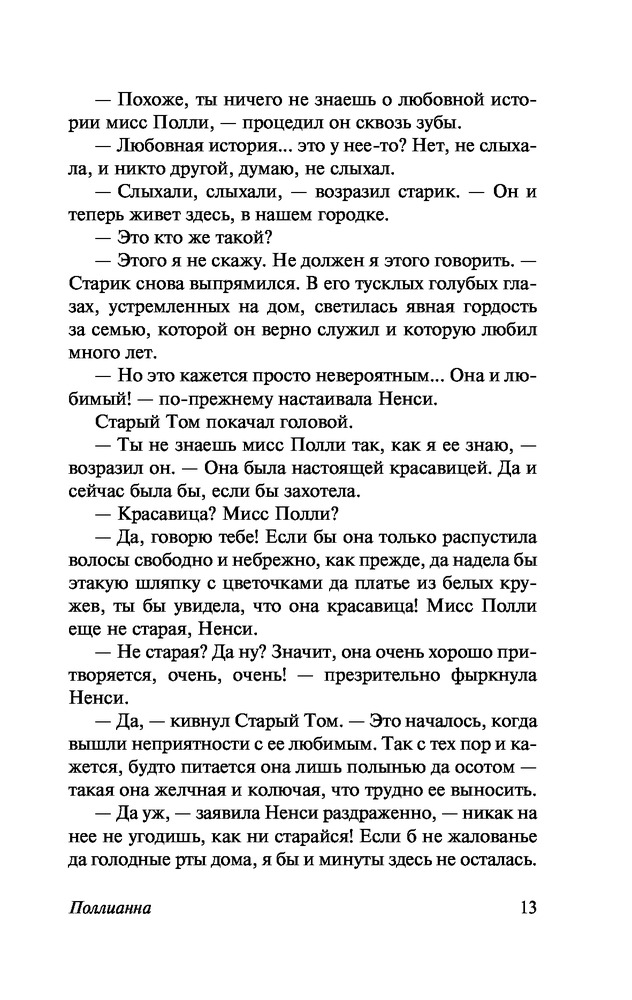 — Похоже, ты ничего не знаешь о любовной истории мисс Полли, — процедил он сквозь зубы.

— Любовная история... это у нее-то? Нет, не слыхала, и никто другой, думаю, не слыхал.

— Слыхали, слыхали, — возразил старик. — Он и теперь живет здесь, в нашем городке.

— Это кто же такой?

— Этого я не скажу. Не должен я этого говорить. — Старик снова выпрямился. В его тусклых голубых глазах, устремленных на дом, светилась явная гордость за семью, которой он верно служил и которую любил много лет.

— Но это кажется просто невероятным... Она и любимый! — по-прежнему настаивала Ненси.

Старый Том покачал головой.

— Ты не знаешь мисс Полли так, как я ее знаю, — возразил он. — Она была настоящей красавицей. Да и сейчас была бы, если бы захотела.

— Красавица? Мисс Полли?

— Да, говорю тебе! Если бы она только распустила волосы свободно и небрежно, как прежде, да надела бы этакую шляпку с цветочками да платье из белых кружев, ты бы увидела, что она красавица! Мисс Полли еще не старая, Ненси.

— Не старая? Да ну? Значит, она очень хорошо притворяется, очень, очень! — презрительно фыркнула Ненси.

— Да, — кивнул Старый Том. — Это началось, когда вышли неприятности с ее любимым. Так с тех пор и кажется, будто питается она лишь полынью да осотом — такая она желчная и колючая, что трудно ее выносить.

— Да уж, — заявила Ненси раздраженно, — никак на нее не угодишь, как ни старайся! Если б не жалованье да голодные рты дома, я бы и минуты здесь не осталась.

Поллианна 13